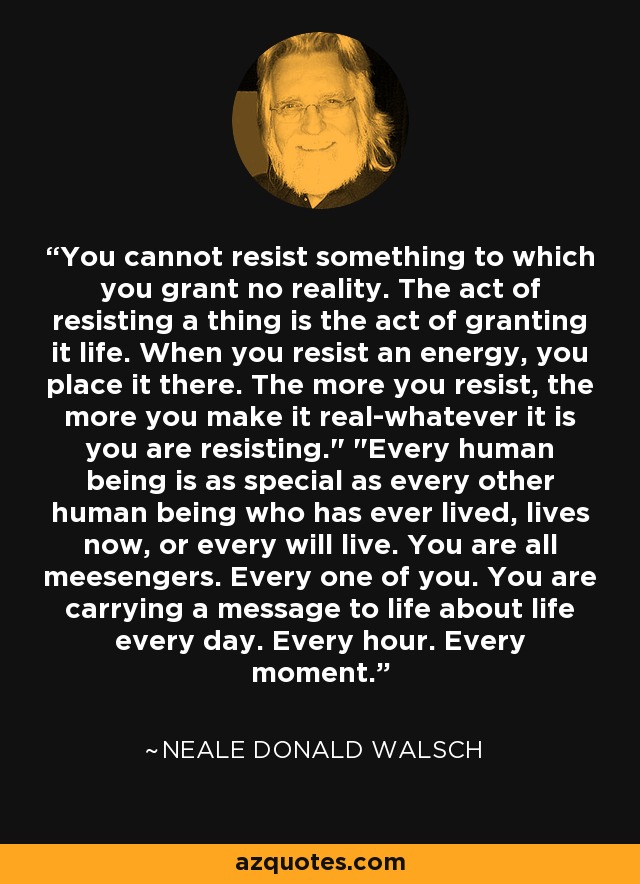 “You cannot resist something to which you grant no reality. The act of resisting a thing is the act of granting it life. When you resist an energy, you place it there. The more you resist, the more you make it real-whatever it is you are resisting." "Every human being is as special as every other human being who has ever lived, lives now, or every will live. You are all meesengers. Every one of you. You are carrying a message to life about life every day. Every hour. Every moment.”

~NEALE DONALD WALSCH

azquotes.com